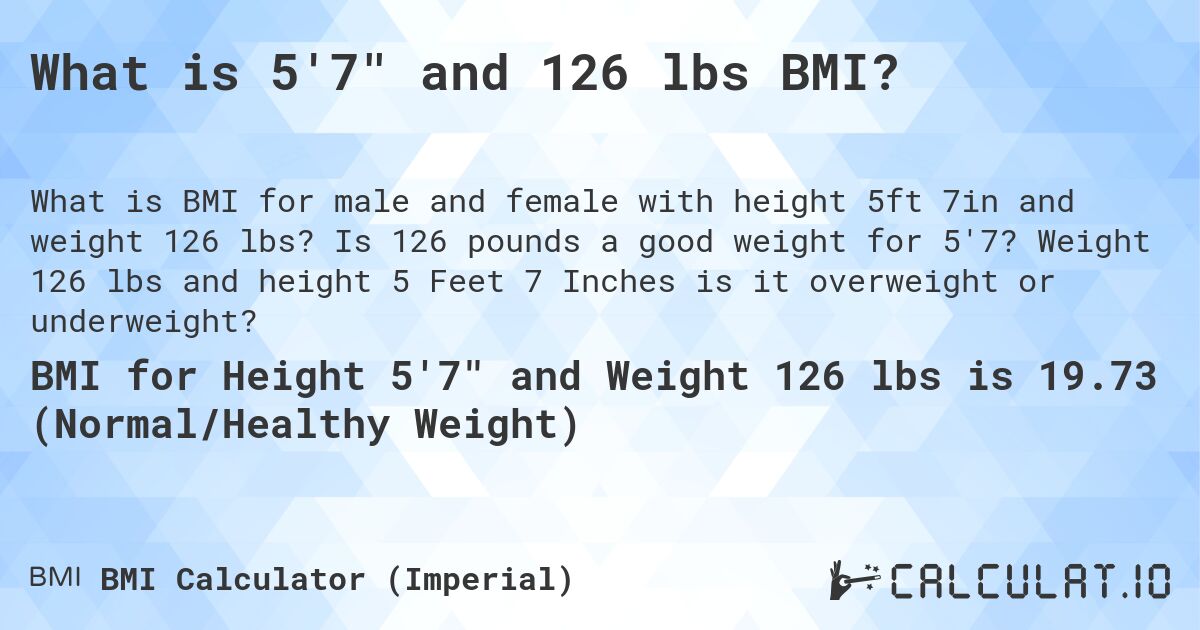 What is 5'7" and 126 lbs BMI?

What is BMI for male and female with height 5ft 7in and weight 126 lbs? Is 126 pounds a good weight for 5'7? Weight 126 lbs and height 5 Feet 7 Inches is it overweight or underweight?

BMI for Height 5'7" and Weight 126 lbs is 19.73 (Normal/Healthy Weight)

BMI BMI Calculator (Imperial)

CALCULAT.IO